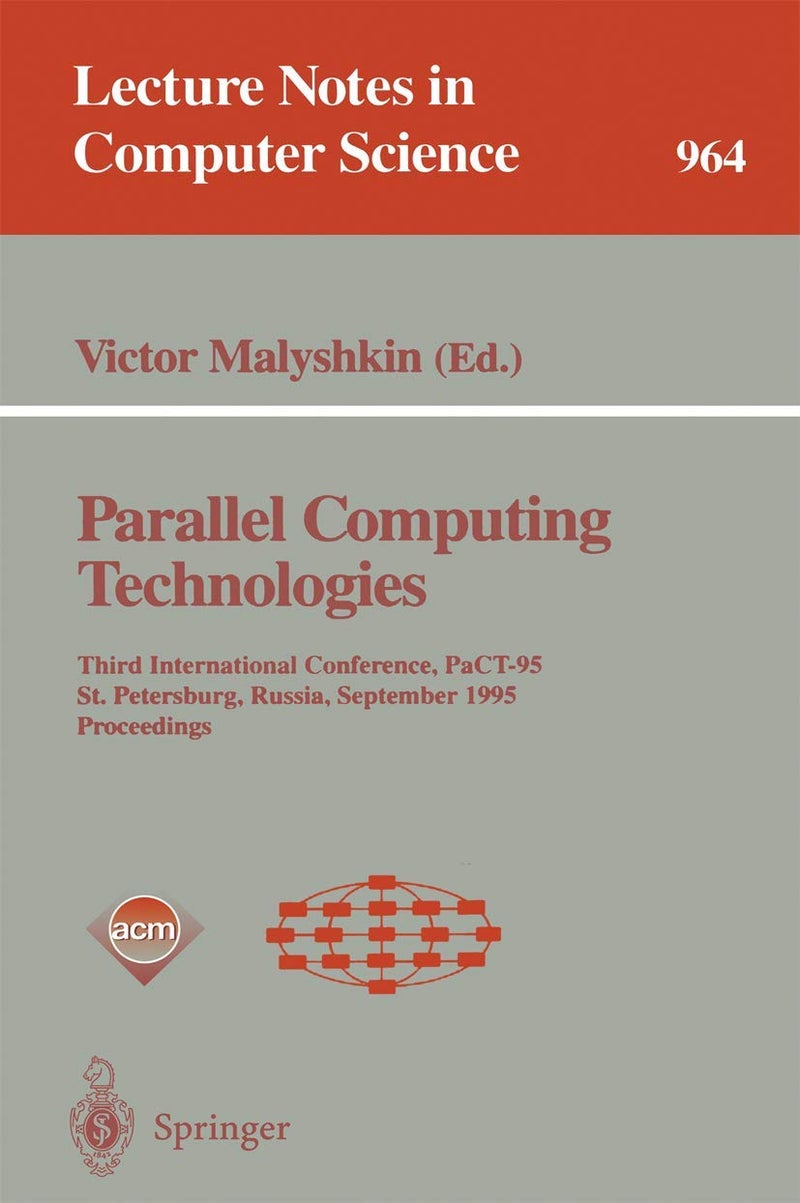 Lecture Notes in Computer Science 964

Victor Malyshkin (Ed.)

Parallel Computing Technologies

Third International Conference, PaCT-95
St. Petersburg, Russia, September 1995
Proceedings

acm

Springer